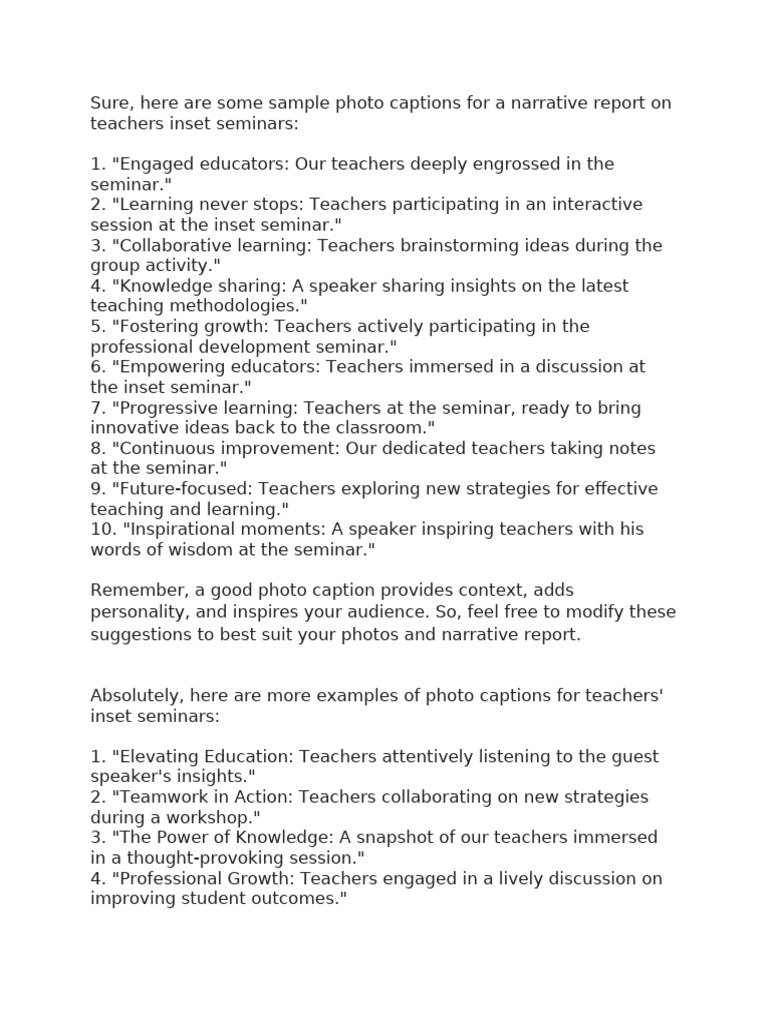 Sure, here are some sample photo captions for a narrative report on teachers inset seminars:

1. "Engaged educators: Our teachers deeply engrossed in the seminar."
2. "Learning never stops: Teachers participating in an interactive session at the inset seminar."
3. "Collaborative learning: Teachers brainstorming ideas during the group activity."
4. "Knowledge sharing: A speaker sharing insights on the latest teaching methodologies."
5. "Fostering growth: Teachers actively participating in the professional development seminar."
6. "Empowering educators: Teachers immersed in a discussion at the inset seminar."
7. "Progressive learning: Teachers at the seminar, ready to bring innovative ideas back to the classroom."
8. "Continuous improvement: Our dedicated teachers taking notes at the seminar."
9. "Future-focused: Teachers exploring new strategies for effective teaching and learning."
10. "Inspirational moments: A speaker inspiring teachers with his words of wisdom at the seminar."

Remember, a good photo caption provides context, adds personality, and inspires your audience. So, feel free to modify these suggestions to best suit your photos and narrative report.

Absolutely, here are more examples of photo captions for teachers' inset seminars:

1. "Elevating Education: Teachers attentively listening to the guest speaker's insights."
2. "Teamwork in Action: Teachers collaborating on new strategies during a workshop."
3. "The Power of Knowledge: A snapshot of our teachers immersed in a thought-provoking session."
4. "Professional Growth: Teachers engaged in a lively discussion on improving student outcomes."